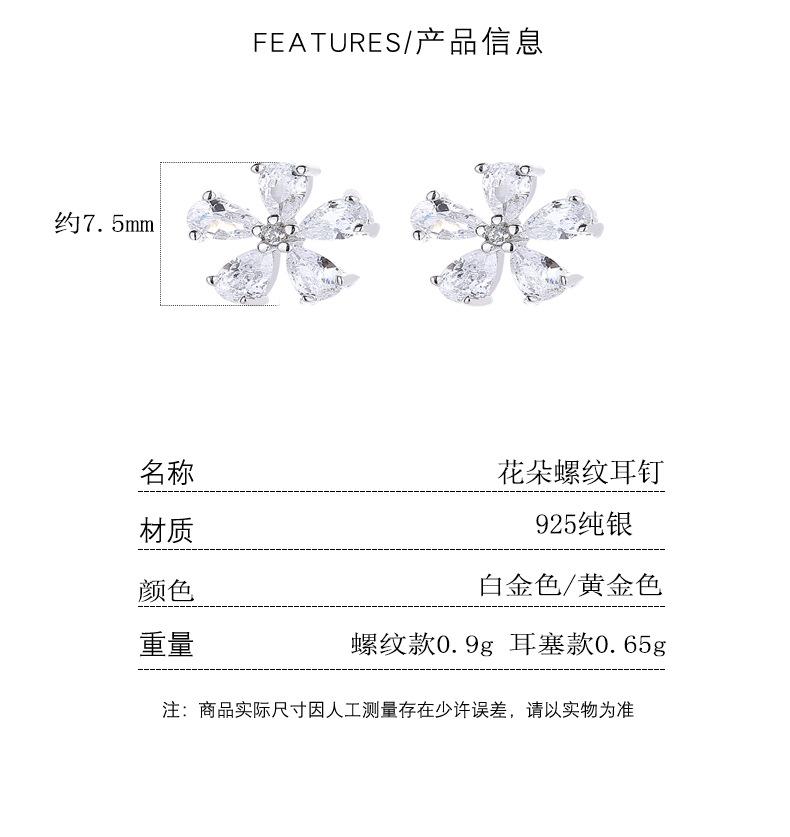 FEATURES/产品信息

约7.5mm

名称 花朵螺纹耳钉

材质 925纯银

颜色 白金色/黄金色

重量 螺纹款0.9g 耳塞款0.65g

注：商品实际尺寸因人工测量存在少许误差，请以实物为准